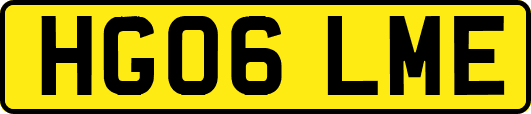 HG06 LME